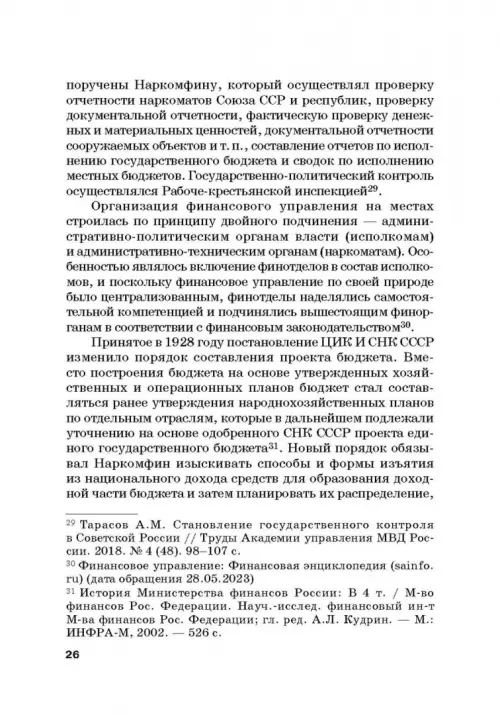 поручены Наркомфину, который осуществлял проверку отчетности наркоматов Союза ССР и республик, проверку документальной отчетности, фактическую проверку денежных и материальных ценностей, документальной отчетности сооружаемых объектов и т. п., составление отчетов по исполнению государственного бюджета и сводок по исполнению местных бюджетов. Государственно-политический контроль осуществлялся Рабоче-крестьянской инспекцией$^{29}$.

Организация финансового управления на местах строилась по принципу двойного подчинения — административно-политическим органам власти (исполкомам) и административно-техническим органам (наркоматам). Особенностью являлось включение финотделов в состав исполкомов, и поскольку финансовое управление по своей природе было централизованным, финотделы наделялись самостоятельной компетенцией и подчинялись вышестоящим финорганам в соответствии с финансовым законодательством$^{30}$.

Принятое в 1928 году постановление ЦИК И СНК СССР изменило порядок составления проекта бюджета. Вместо построения бюджета на основе утвержденных хозяйственных и операционных планов бюджет стал составляться ранее утверждения народнохозяйственных планов по отдельным отраслям, которые в дальнейшем подлежали уточнению на основе одобренного СНК СССР проекта единого государственного бюджета$^{31}$. Новый порядок обязывал Наркомфин изыскивать способы и формы изъятия из национального дохода средств для образования доходной части бюджета и затем планировать их распределение,

$^{29}$ Тарасов А.М. Становление государственного контроля в Советской России // Труды Академии управления МВД России. 2018. № 4 (48). 98–107 с.

$^{30}$ Финансовое управление: Финансовая энциклопедия (sainfo.ru) (дата обращения 28.05.2023)

$^{31}$ История Министерства финансов России: В 4 т. / М-во финансов Рос. Федерации. Науч.-исслед. финансовый ин-т М-ва финансов Рос. Федерации; гл. ред. А.Л. Кудрин. — М.: ИНФРА-М, 2002. — 526 с.

26